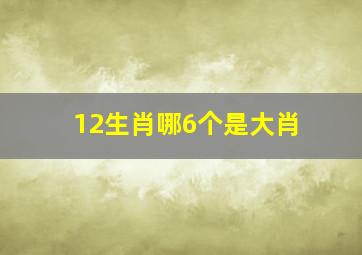 12生肖哪6个是大肖